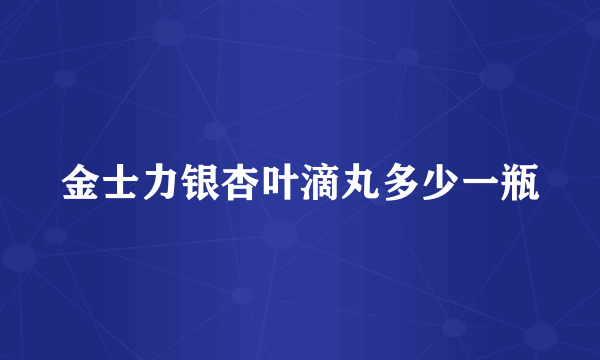 金士力银杏叶滴丸多少一瓶